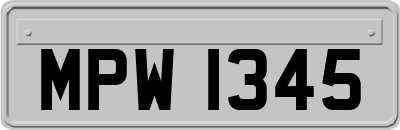 MPW 1345